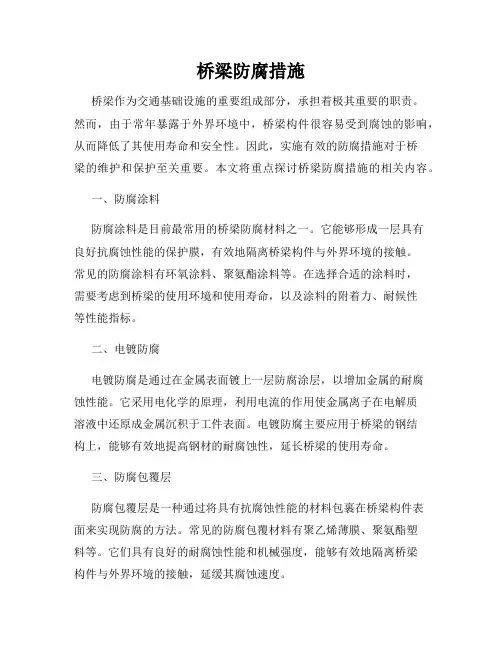 桥梁防腐措施

桥梁作为交通基础设施的重要组成部分，承担着极其重要的职责。然而，由于常年暴露于外界环境中，桥梁构件很容易受到腐蚀的影响，从而降低了其使用寿命和安全性。因此，实施有效的防腐措施对于桥梁的维护和保护至关重要。本文将重点探讨桥梁防腐措施的相关内容。

一、防腐涂料

防腐涂料是目前最常用的桥梁防腐材料之一。它能够形成一层具有良好抗腐蚀性能的保护膜，有效地隔离桥梁构件与外界环境的接触。常见的防腐涂料有环氧涂料、聚氨酯涂料等。在选择合适的涂料时，需要考虑到桥梁的使用环境和使用寿命，以及涂料的附着力、耐候性等性能指标。

二、电镀防腐

电镀防腐是通过在金属表面镀上一层防腐涂层，以增加金属的耐腐蚀性能。它采用电化学的原理，利用电流的作用使金属离子在电解质溶液中还原成金属沉积于工件表面。电镀防腐主要应用于桥梁的钢结构上，能够有效地提高钢材的耐腐蚀性，延长桥梁的使用寿命。

三、防腐包覆层

防腐包覆层是一种通过将具有抗腐蚀性能的材料包裹在桥梁构件表面来实现防腐的方法。常见的防腐包覆材料有聚乙烯薄膜、聚氨酯塑料等。它们具有良好的耐腐蚀性能和机械强度，能够有效地隔离桥梁构件与外界环境的接触，延缓其腐蚀速度。